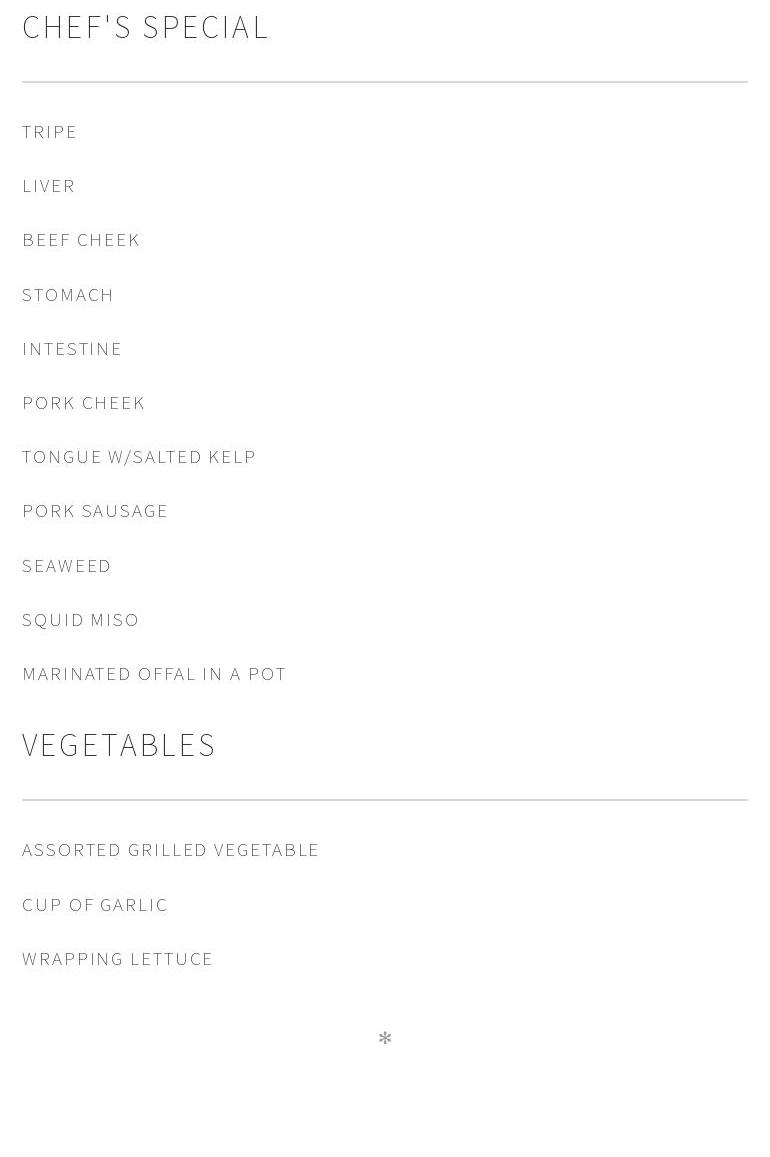 CHEF'S SPECIAL

TRIPE

LIVER

BEEF CHEEK

STOMACH

INTESTINE

PORK CHEEK

TONGUE W/SALTED KELP

PORK SAUSAGE

SEAWEED

SQUID MISO

MARINATED OFFAL IN A POT

VEGETABLES

ASSORTED GRILLED VEGETABLE

CUP OF GARLIC

WRAPPING LETTUCE

*